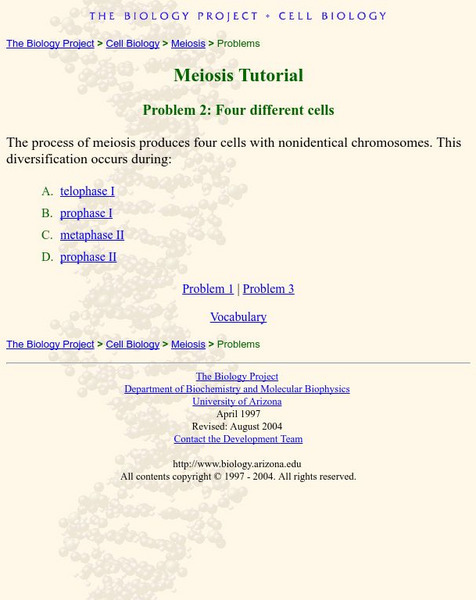 THE BIOLOGY PROJECT • CELL BIOLOGY

The Biology Project > Cell Biology > Meiosis > Problems

Meiosis Tutorial

Problem 2: Four different cells

The process of meiosis produces four cells with nonidentical chromosomes. This diversification occurs during:

A. telophase I
B. prophase I
C. metaphase II
D. prophase II

Problem 1 | Problem 3

Vocabulary

The Biology Project > Cell Biology > Meiosis > Problems

The Biology Project
Department of Biochemistry and Molecular Biophysics
University of Arizona
April 1997
Revised: August 2004
Contact the Development Team

http://www.biology.arizona.edu
All contents copyright © 1997 - 2004. All rights reserved.